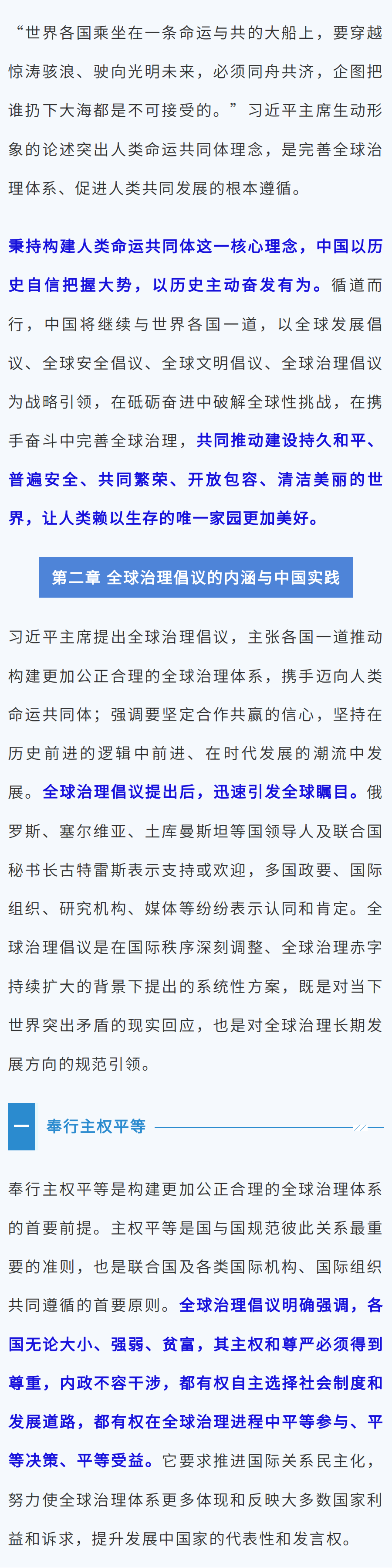 “世界各国乘坐在一条命运与共的大船上，要穿越惊涛骇浪、驶向光明未来，必须同舟共济，企图把谁扔下大海都是不可接受的。”习近平主席生动形象的论述突出人类命运共同体理念，是完善全球治理体系、促进人类共同发展的根本遵循。

秉持构建人类命运共同体这一核心理念，中国以历史自信把握大势，以历史主动奋发有为。循道而行，中国将继续与世界各国一道，以全球发展倡议、全球安全倡议、全球文明倡议、全球治理倡议为战略引领，在砥砺奋进中破解全球性挑战，在携手奋斗中完善全球治理，共同推动建设持久和平、普遍安全、共同繁荣、开放包容、清洁美丽的世界，让人类赖以生存的唯一家园更加美好。

第二章 全球治理倡议的内涵与中国实践

习近平主席提出全球治理倡议，主张各国一道推动构建更加公正合理的全球治理体系，携手迈向人类命运共同体；强调要坚定合作共赢的信心，坚持在历史前进的逻辑中前进、在时代发展的潮流中发展。全球治理倡议提出后，迅速引发全球瞩目。俄罗斯、塞尔维亚、土库曼斯坦等国领导人及联合国秘书长古特雷斯表示支持或欢迎，多国政要、国际组织、研究机构、媒体等纷纷表示认同和肯定。全球治理倡议是在国际秩序深刻调整、全球治理赤字持续扩大的背景下提出的系统性方案，既是对当下世界突出矛盾的现实回应，也是对全球治理长期发展方向的规范引领。

一 奉行主权平等

奉行主权平等是构建更加公正合理的全球治理体系的首要前提。主权平等是国与国规范彼此关系最重要的准则，也是联合国及各类国际机构、国际组织共同遵循的首要原则。全球治理倡议明确强调，各国无论大小、强弱、贫富，其主权和尊严必须得到尊重，内政不容干涉，都有权自主选择社会制度和发展道路，都有权在全球治理进程中平等参与、平等决策、平等受益。它要求推进国际关系民主化，努力使全球治理体系更多体现和反映大多数国家利益和诉求，提升发展中国家的代表性和发言权。